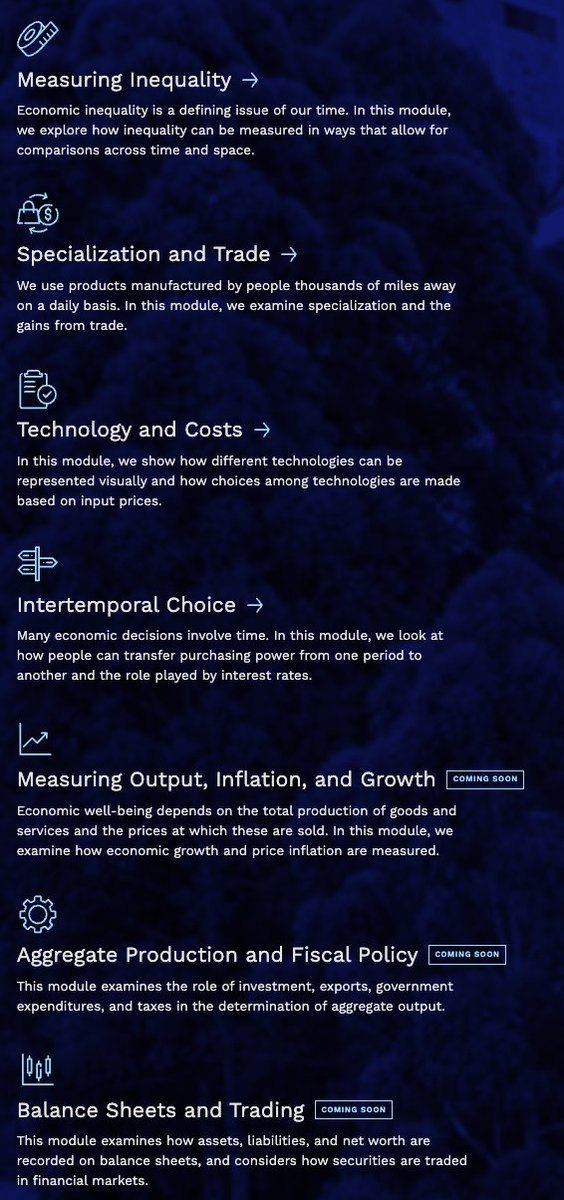 Measuring Inequality →

Economic inequality is a defining issue of our time. In this module, we explore how inequality can be measured in ways that allow for comparisons across time and space.

Specialization and Trade →

We use products manufactured by people thousands of miles away on a daily basis. In this module, we examine specialization and the gains from trade.

Technology and Costs →

In this module, we show how different technologies can be represented visually and how choices among technologies are made based on input prices.

Intertemporal Choice →

Many economic decisions involve time. In this module, we look at how people can transfer purchasing power from one period to another and the role played by interest rates.

Measuring Output, Inflation, and Growth COMING SOON

Economic well-being depends on the total production of goods and services and the prices at which these are sold. In this module, we examine how economic growth and price inflation are measured.

Aggregate Production and Fiscal Policy COMING SOON

This module examines the role of investment, exports, government expenditures, and taxes in the determination of aggregate output.

Balance Sheets and Trading COMING SOON

This module examines how assets, liabilities, and net worth are recorded on balance sheets, and considers how securities are traded in financial markets.